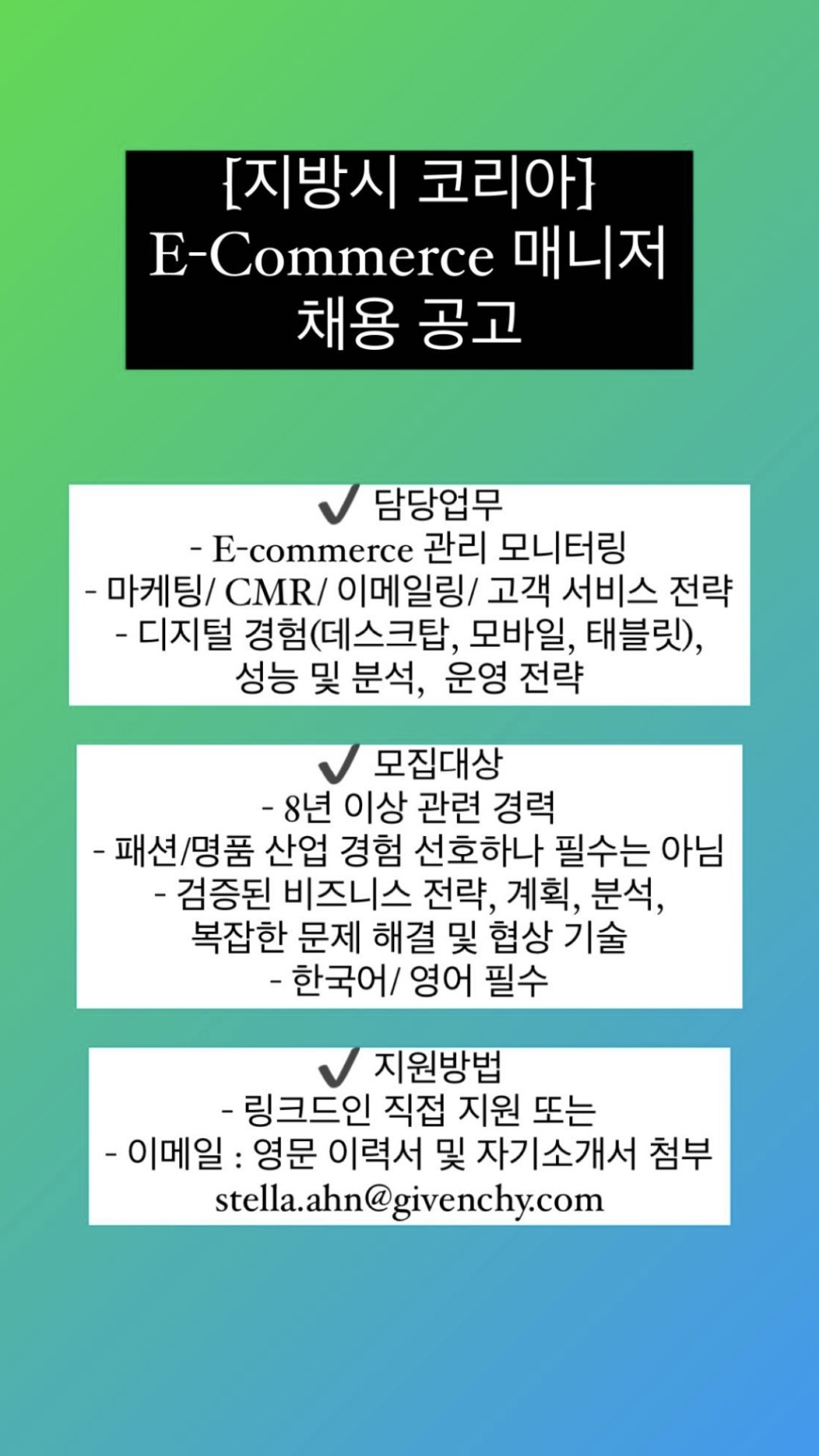 [지방시 코리아]
E-Commerce 매니저
채용 공고

✔ 담당업무
- E-commerce 관리 모니터링
- 마케팅/ CMR/ 이메일링/ 고객 서비스 전략
- 디지털 경험(데스크탑, 모바일, 태블릿), 성능 및 분석, 운영 전략

✔ 모집대상
- 8년 이상 관련 경력
- 패션/명품 산업 경험 선호하나 필수는 아님
- 검증된 비즈니스 전략, 계획, 분석, 복잡한 문제 해결 및 협상 기술
- 한국어/ 영어 필수

✔ 지원방법
- 링크드인 직접 지원 또는
- 이메일 : 영문 이력서 및 자기소개서 첨부
stella.ahn@givenchy.com